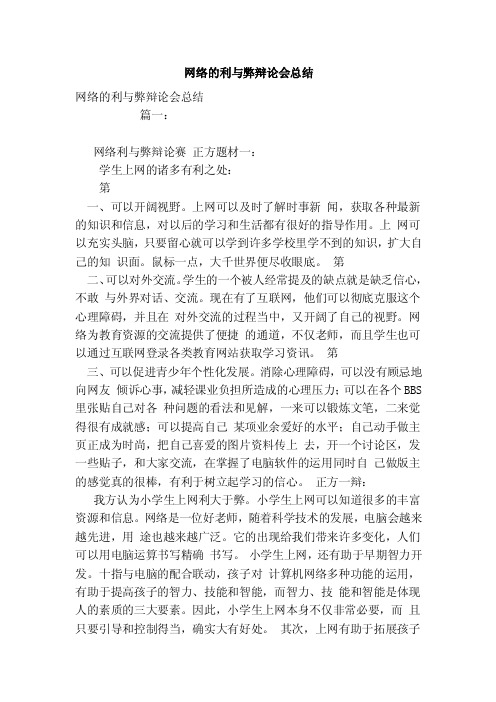 网络的利与弊辩论会总结

网络的利与弊辩论会总结

篇一：

网络利与弊辩论赛 正方题材一：

学生上网的诸多有利之处：

第

一、可以开阔视野。上网可以及时了解时事新 闻，获取各种最新的知识和信息，对以后的学习和生活都有很好的指导作用。上 网可以充实头脑，只要留心就可以学到许多学校里学不到的知识，扩大自己的知 识面。鼠标一点，大千世界便尽收眼底。 第

二、可以对外交流。学生的一个被人经常提及的缺点就是缺乏信心，不敢 与外界对话、交流。现在有了互联网，他们可以彻底克服这个心理障碍，并且在 对外交流的过程当中，又开阔了自己的视野。网络为教育资源的交流提供了便捷 的通道，不仅老师，而且学生也可以通过互联网登录各类教育网站获取学习资讯。 第

三、可以促进青少年个性化发展。消除心理障碍，可以没有顾忌地向网友 倾诉心事，减轻课业负担所造成的心理压力；可以在各个 BBS 里张贴自己对各 种问题的看法和见解，一来可以锻炼文笔，二来觉得很有成就感；可以提高自己 某项业余爱好的水平；自己动手做主页正成为时尚，把自己喜爱的图片资料传上 去，开一个讨论区，发一些贴子，和大家交流，在掌握了电脑软件的运用同时自 己做版主的感觉真的很棒，有利于树立起学习的信心。 正方一辩：

我方认为小学生上网利大于弊。小学生上网可以知道很多的丰富资源和信息。网络是一位好老师，随着科学技术的发展，电脑会越来越先进，用 途也越来越广泛。它的出现给我们带来许多变化，人们可以用电脑运算书写精确 书写。 小学生上网，还有助于早期智力开发。十指与电脑的配合联动，孩子对 计算机网络多种功能的运用，有助于提高孩子的智力、技能和智能，而智力、技 能和智能是体现人的素质的三大要素。因此，小学生上网本身不仅非常必要，而 且只要引导和控制得当，确实大有好处。 其次，上网有助于拓展孩子